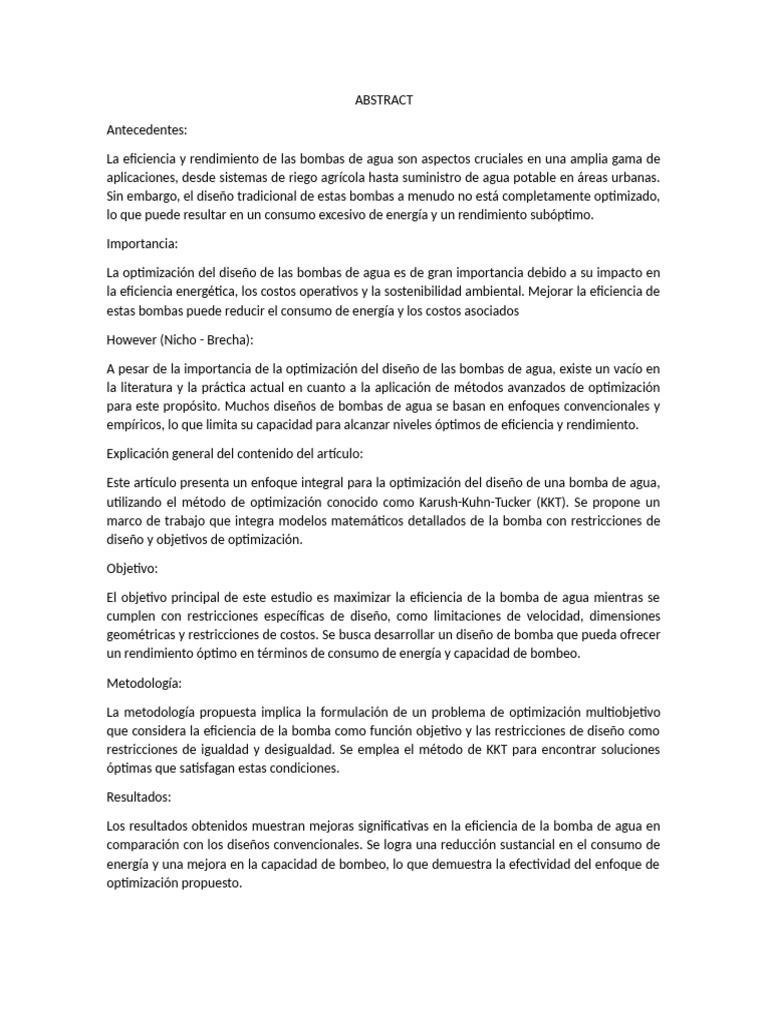 ABSTRACT

Antecedentes:

La eficiencia y rendimiento de las bombas de agua son aspectos cruciales en una amplia gama de aplicaciones, desde sistemas de riego agrícola hasta suministro de agua potable en áreas urbanas. Sin embargo, el diseño tradicional de estas bombas a menudo no está completamente optimizado, lo que puede resultar en un consumo excesivo de energía y un rendimiento subóptimo.

Importancia:

La optimización del diseño de las bombas de agua es de gran importancia debido a su impacto en la eficiencia energética, los costos operativos y la sostenibilidad ambiental. Mejorar la eficiencia de estas bombas puede reducir el consumo de energía y los costos asociados

However (Nicho - Brecha):

A pesar de la importancia de la optimización del diseño de las bombas de agua, existe un vacío en la literatura y la práctica actual en cuanto a la aplicación de métodos avanzados de optimización para este propósito. Muchos diseños de bombas de agua se basan en enfoques convencionales y empíricos, lo que limita su capacidad para alcanzar niveles óptimos de eficiencia y rendimiento.

Explicación general del contenido del artículo:

Este artículo presenta un enfoque integral para la optimización del diseño de una bomba de agua, utilizando el método de optimización conocido como Karush-Kuhn-Tucker (KKT). Se propone un marco de trabajo que integra modelos matemáticos detallados de la bomba con restricciones de diseño y objetivos de optimización.

Objetivo:

El objetivo principal de este estudio es maximizar la eficiencia de la bomba de agua mientras se cumplen con restricciones específicas de diseño, como limitaciones de velocidad, dimensiones geométricas y restricciones de costos. Se busca desarrollar un diseño de bomba que pueda ofrecer un rendimiento óptimo en términos de consumo de energía y capacidad de bombeo.

Metodología:

La metodología propuesta implica la formulación de un problema de optimización multiobjetivo que considera la eficiencia de la bomba como función objetivo y las restricciones de diseño como restricciones de igualdad y desigualdad. Se emplea el método de KKT para encontrar soluciones óptimas que satisfagan estas condiciones.

Resultados:

Los resultados obtenidos muestran mejoras significativas en la eficiencia de la bomba de agua en comparación con los diseños convencionales. Se logra una reducción sustancial en el consumo de energía y una mejora en la capacidad de bombeo, lo que demuestra la efectividad del enfoque de optimización propuesto.